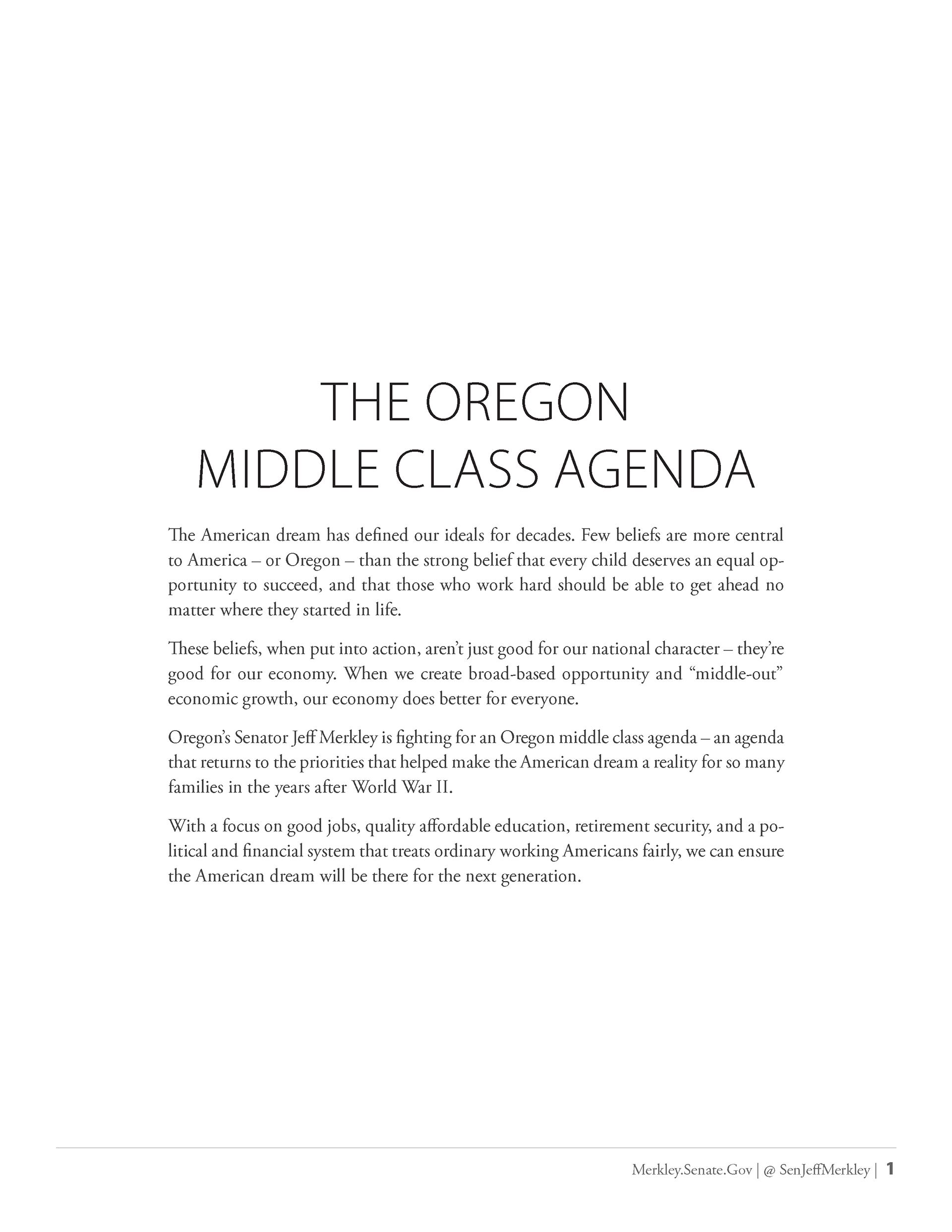 THE OREGON
MIDDLE CLASS AGENDA

The American dream has defined our ideals for decades. Few beliefs are more central to America – or Oregon – than the strong belief that every child deserves an equal opportunity to succeed, and that those who work hard should be able to get ahead no matter where they started in life.

These beliefs, when put into action, aren't just good for our national character – they're good for our economy. When we create broad-based opportunity and "middle-out" economic growth, our economy does better for everyone.

Oregon's Senator Jeff Merkley is fighting for an Oregon middle class agenda – an agenda that returns to the priorities that helped make the American dream a reality for so many families in the years after World War II.

With a focus on good jobs, quality affordable education, retirement security, and a political and financial system that treats ordinary working Americans fairly, we can ensure the American dream will be there for the next generation.

Merkley.Senate.Gov | @ SenJeffMerkley | 1